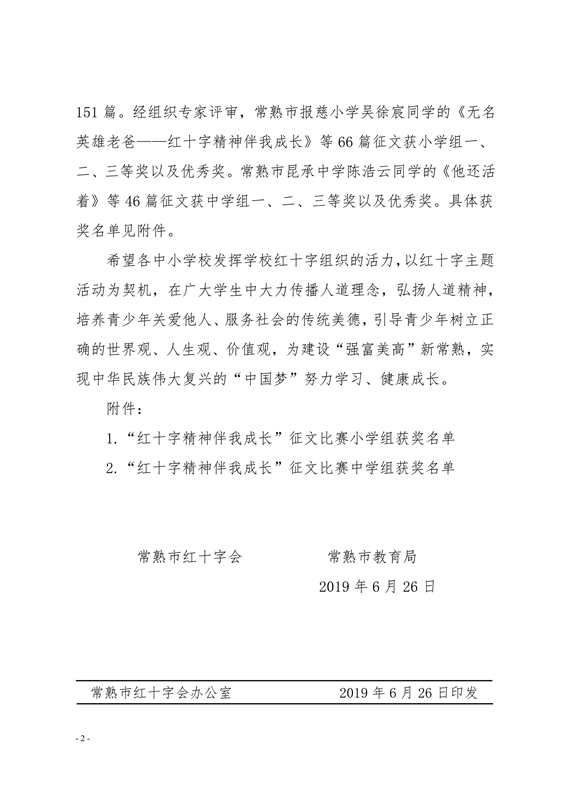 151 篇。经组织专家评审，常熟市报慈小学吴徐宸同学的《无名英雄老爸——红十字精神伴我成长》等 66 篇征文获小学组一、二、三等奖以及优秀奖。常熟市昆承中学陈浩云同学的《他还活着》等 46 篇征文获中学组一、二、三等奖以及优秀奖。具体获奖名单见附件。

希望各中小学校发挥学校红十字组织的活力，以红十字主题活动为契机，在广大学生中大力传播人道理念，弘扬人道精神，培养青少年关爱他人、服务社会的传统美德，引导青少年树立正确的世界观、人生观、价值观，为建设“强富美高”新常熟，实现中华民族伟大复兴的“中国梦”努力学习、健康成长。

附件：

1.“红十字精神伴我成长”征文比赛小学组获奖名单

2.“红十字精神伴我成长”征文比赛中学组获奖名单

常熟市红十字会　　　　常熟市教育局

2019 年 6 月 26 日

常熟市红十字会办公室　　　　2019 年 6 月 26 日印发

- 2 -